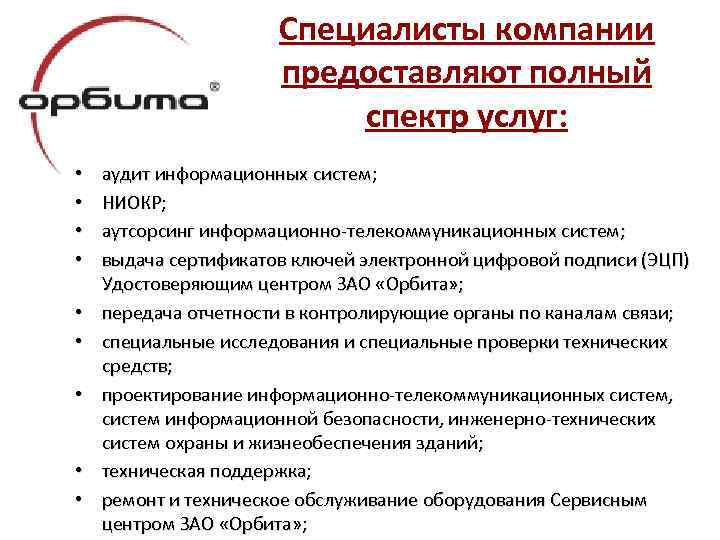 орбита®

Специалисты компании предоставляют полный спектр услуг:

• аудит информационных систем;
• НИОКР;
• аутсорсинг информационно-телекоммуникационных систем;
• выдача сертификатов ключей электронной цифровой подписи (ЭЦП) Удостоверяющим центром ЗАО «Орбита»;
• передача отчетности в контролирующие органы по каналам связи;
• специальные исследования и специальные проверки технических средств;
• проектирование информационно-телекоммуникационных систем, систем информационной безопасности, инженерно-технических систем охраны и жизнеобеспечения зданий;
• техническая поддержка;
• ремонт и техническое обслуживание оборудования Сервисным центром ЗАО «Орбита»;